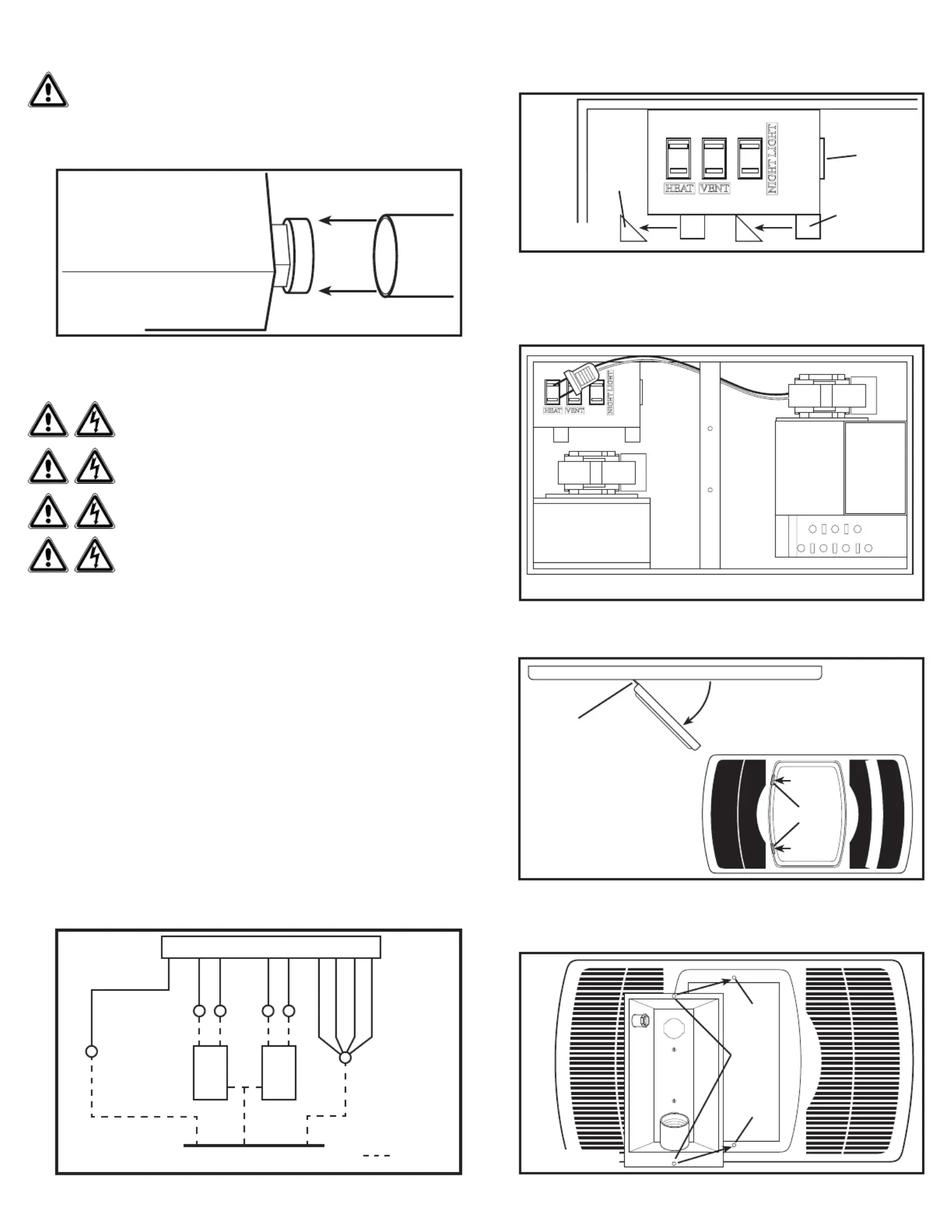 HEAT VENT NIGHT LIGHT

HEAT VENT NIGHT LIGHT